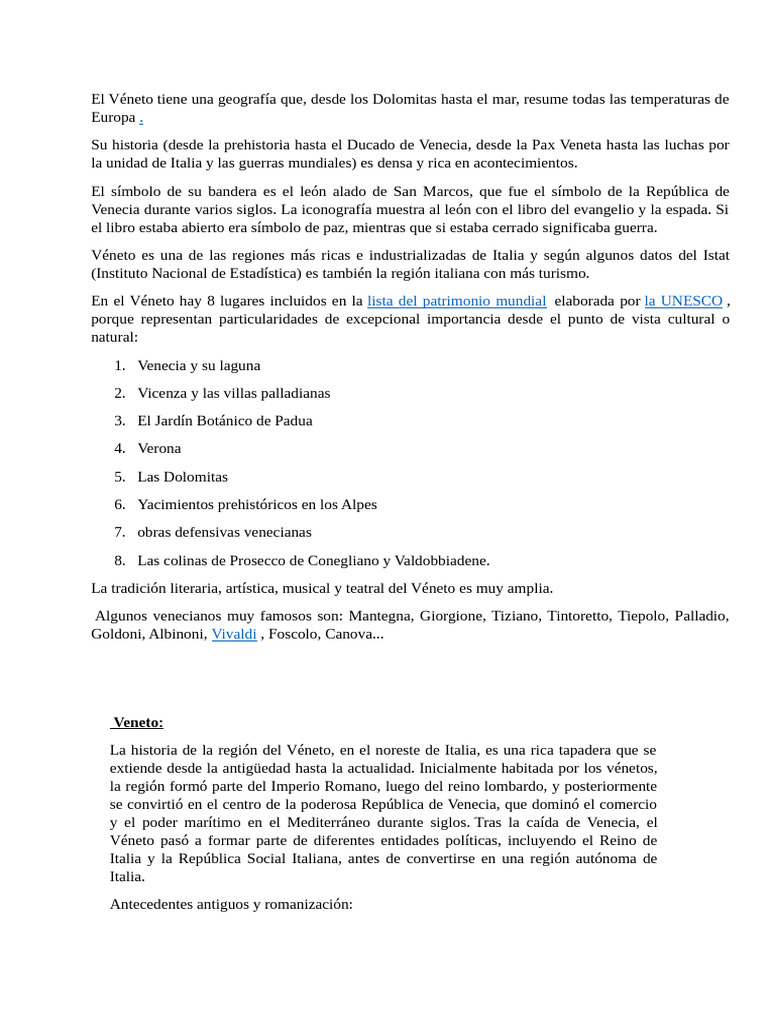 El Véneto tiene una geografía que, desde los Dolomitas hasta el mar, resume todas las temperaturas de Europa .

Su historia (desde la prehistoria hasta el Ducado de Venecia, desde la Pax Veneta hasta las luchas por la unidad de Italia y las guerras mundiales) es densa y rica en acontecimientos.

El símbolo de su bandera es el león alado de San Marcos, que fue el símbolo de la República de Venecia durante varios siglos. La iconografía muestra al león con el libro del evangelio y la espada. Si el libro estaba abierto era símbolo de paz, mientras que si estaba cerrado significaba guerra.

Véneto es una de las regiones más ricas e industrializadas de Italia y según algunos datos del Istat (Instituto Nacional de Estadística) es también la región italiana con más turismo.

En el Véneto hay 8 lugares incluidos en la lista del patrimonio mundial elaborada por la UNESCO , porque representan particularidades de excepcional importancia desde el punto de vista cultural o natural:

1. Venecia y su laguna
2. Vicenza y las villas palladianas
3. El Jardín Botánico de Padua
4. Verona
5. Las Dolomitas
6. Yacimientos prehistóricos en los Alpes
7. obras defensivas venecianas
8. Las colinas de Prosecco de Conegliano y Valdobbiadene.

La tradición literaria, artística, musical y teatral del Véneto es muy amplia.

Algunos venecianos muy famosos son: Mantegna, Giorgione, Tiziano, Tintoretto, Tiepolo, Palladio, Goldoni, Albinoni, Vivaldi , Foscolo, Canova...

Veneto:

La historia de la región del Véneto, en el noreste de Italia, es una rica tapadera que se extiende desde la antigüedad hasta la actualidad. Inicialmente habitada por los vénetos, la región formó parte del Imperio Romano, luego del reino lombardo, y posteriormente se convirtió en el centro de la poderosa República de Venecia, que dominó el comercio y el poder marítimo en el Mediterráneo durante siglos. Tras la caída de Venecia, el Véneto pasó a formar parte de diferentes entidades políticas, incluyendo el Reino de Italia y la República Social Italiana, antes de convertirse en una región autónoma de Italia.

Antecedentes antiguos y romanización: